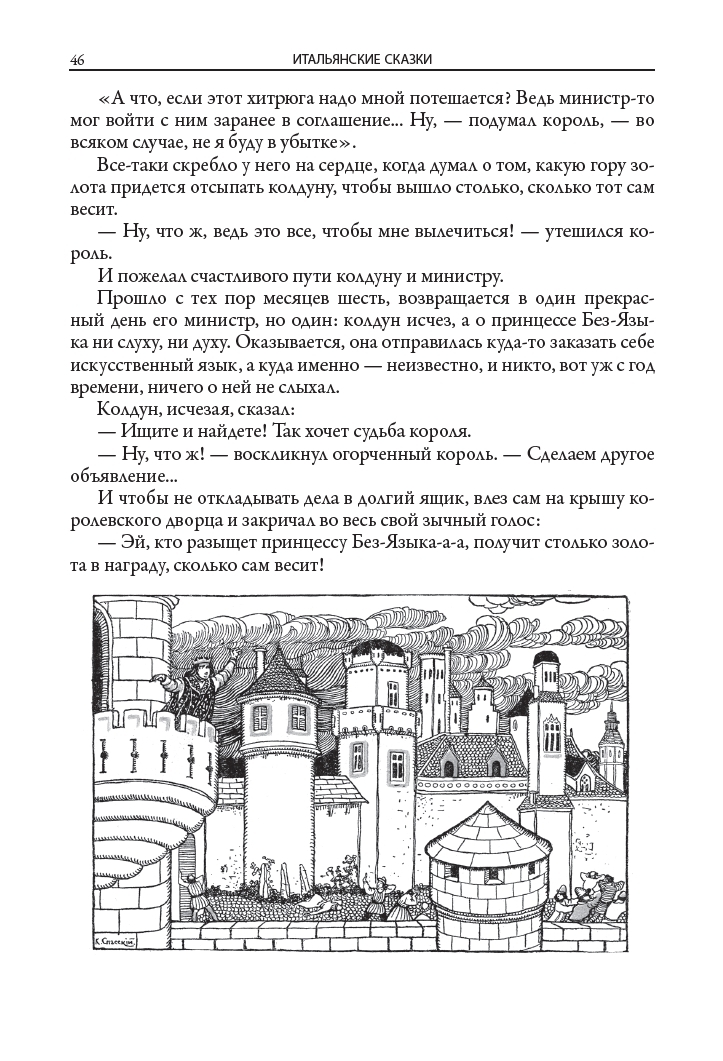 46 ИТАЛЬЯНСКИЕ СКАЗКИ

«А что, если этот хитрюга надо мной потешается? Ведь министр-то мог войти с ним заранее в соглашение... Ну, — подумал король, — во всяком случае, не я буду в убытке».

Все-таки скребло у него на сердце, когда думал о том, какую гору золота придется отсыпать колдуну, чтобы вышло столько, сколько тот сам весит.

— Ну, что ж, ведь это все, чтобы мне вылечиться! — утешился король.

И пожелал счастливого пути колдуну и министру.

Прошло с тех пор месяцев шесть, возвращается в один прекрасный день его министр, но один: колдун исчез, а о принцессе Без-Языка ни слуху, ни духу. Оказывается, она отправилась куда-то заказать себе искусственный язык, а куда именно — неизвестно, и никто, вот уж с год времени, ничего о ней не слыхал.

Колдун, исчезая, сказал:

— Ищите и найдете! Так хочет судьба короля.

— Ну, что ж! — воскликнул огорченный король. — Сделаем другое объявление...

И чтобы не откладывать дела в долгий ящик, влез сам на крышу королевского дворца и закричал во весь свой зычный голос:

— Эй, кто разыщет принцессу Без-Языка-а-а, получит столько золота в награду, сколько сам весит!

С. Спасский